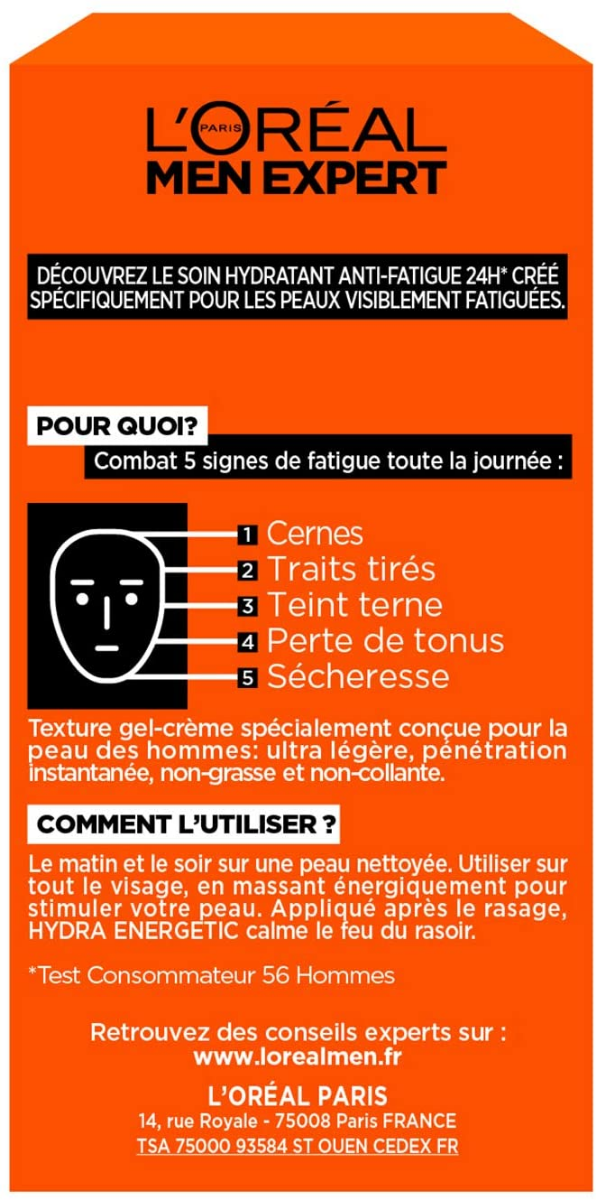 L'ORÉAL PARIS
MEN EXPERT

DÉCOUVREZ LE SOIN HYDRATANT ANTI-FATIGUE 24H* CRÉÉ SPÉCIFIQUEMENT POUR LES PEAUX VISIBLEMENT FATIGUÉES.

POUR QUOI?
Combat 5 signes de fatigue toute la journée :

1 Cernes
2 Traits tirés
3 Teint terne
4 Perte de tonus
5 Sécheresse

Texture gel-crème spécialement conçue pour la peau des hommes: ultra légère, pénétration instantanée, non-grasse et non-collante.

COMMENT L'UTILISER ?
Le matin et le soir sur une peau nettoyée. Utiliser sur tout le visage, en massant énergiquement pour stimuler votre peau. Appliqué après le rasage, HYDRA ENERGETIC calme le feu du rasoir.

*Test Consommateur 56 Hommes

Retrouvez des conseils experts sur :
www.lorealmen.fr

L'ORÉAL PARIS
14, rue Royale - 75008 Paris FRANCE
TSA 75000 93584 ST OUEN CEDEX FR